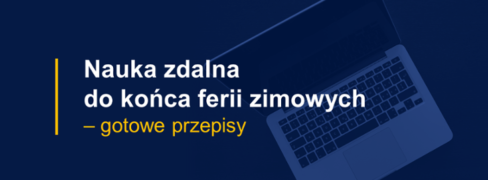 Nauka zdalna
do końca ferii zimowych
– gotowe przepisy